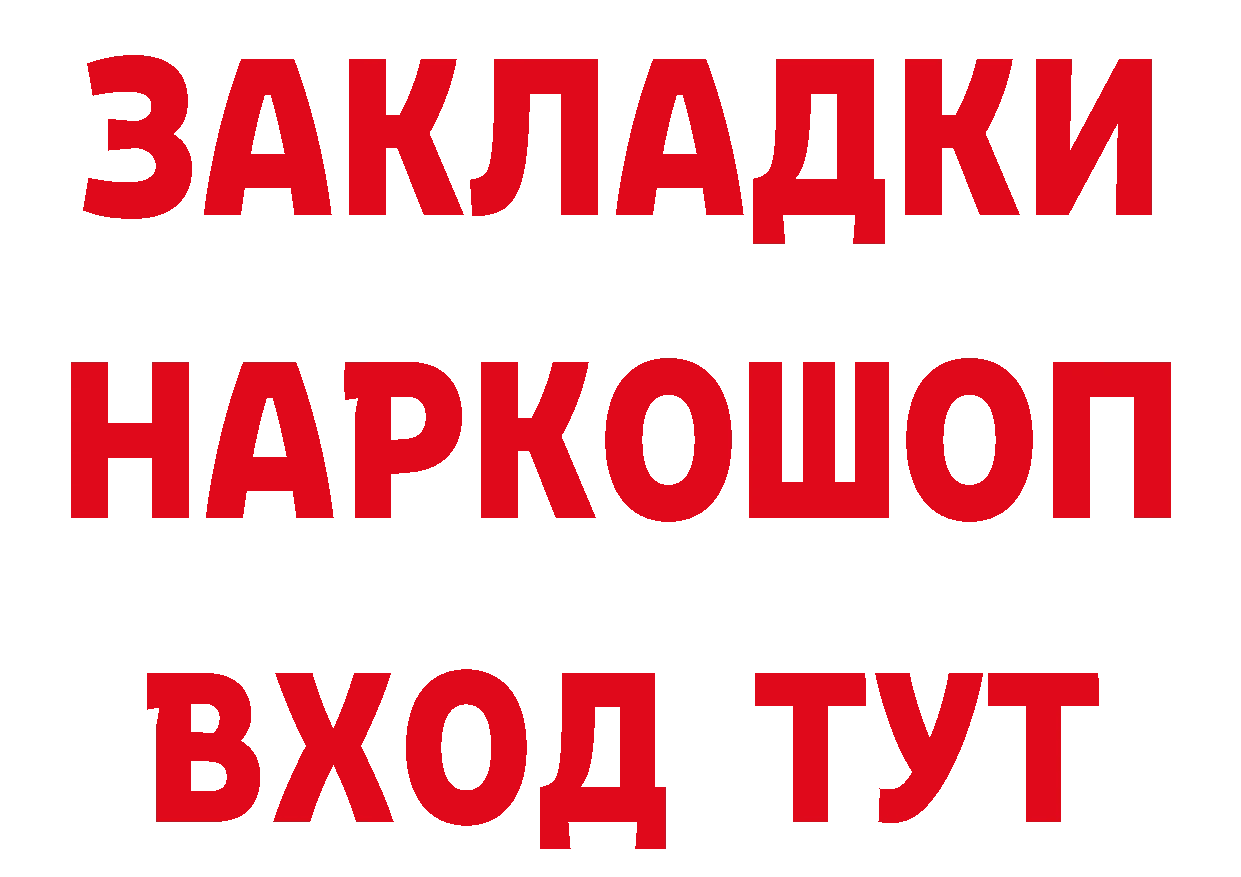 ЗАКЛАДКИ НАРКОШОП ВХОД ТУТ